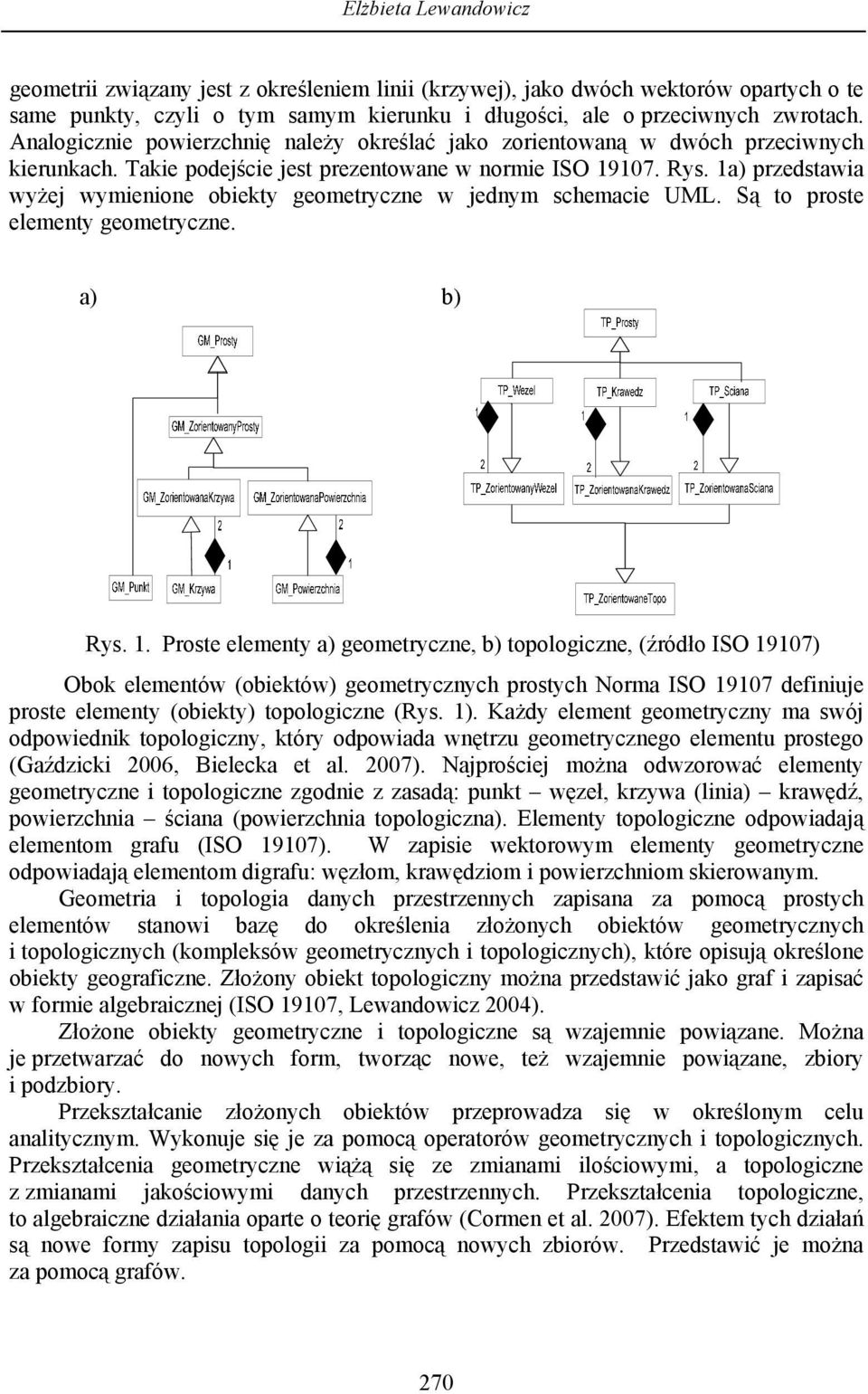 Elżbieta Lewandowicz

geometrii związany jest z określeniem linii (krzywej), jako dwóch wektorów opartych o te same punkty, czyli o tym samym kierunku i długości, ale o przeciwnych zwrotach. Analogicznie powierzchnię należy określać jako zorientowaną w dwóch przeciwnych kierunkach. Takie podejście jest prezentowane w normie ISO 19107. Rys. 1a) przedstawia wyżej wymienione obiekty geometryczne w jednym schemacie UML. Są to proste elementy geometryczne.

a)

GM_Prosty

GM_ZorientowanyProsty

GM_ZorientowanaKrzywa

GM_ZorientowanaPowierzchnia

2

2

1

1

GM_Punkt

GM_Krzywa

GM_Powierzchnia

b)

TP_Prosty

TP_Wezel

TP_Krawedz

TP_Sciana

1

1

1

2

2

2

TP_ZorientowanyWezel

TP_ZorientowanaKrawedz

TP_ZorientowanaSciana

TP_ZorientowaneTopo

Rys. 1. Proste elementy a) geometryczne, b) topologiczne, (źródło ISO 19107)

Obok elementów (obiektów) geometrycznych prostych Norma ISO 19107 definiuje proste elementy (obiekty) topologiczne (Rys. 1). Każdy element geometryczny ma swój odpowiednik topologiczny, który odpowiada wnętrzu geometrycznego elementu prostego (Gaździcki 2006, Bielecka et al. 2007). Najprościej można odwzorować elementy geometryczne i topologiczne zgodnie z zasadą: punkt – węzeł, krzywa (linia) – krawędź, powierzchnia – ściana (powierzchnia topologiczna). Elementy topologiczne odpowiadają elementom grafu (ISO 19107). W zapisie wektorowym elementy geometryczne odpowiadają elementom digrafu: węzłom, krawędziom i powierzchniom skierowanym.

Geometria i topologia danych przestrzennych zapisana za pomocą prostych elementów stanowi bazę do określenia złożonych obiektów geometrycznych i topologicznych (kompleksów geometrycznych i topologicznych), które opisują określone obiekty geograficzne. Złożony obiekt topologiczny można przedstawić jako graf i zapisać w formie algebraicznej (ISO 19107, Lewandowicz 2004).

Złożone obiekty geometryczne i topologiczne są wzajemnie powiązane. Można je przetwarzać do nowych form, tworząc nowe, też wzajemnie powiązane, zbiory i podzbiory.

Przekształcanie złożonych obiektów przeprowadza się w określonym celu analitycznym. Wykonuje się je za pomocą operatorów geometrycznych i topologicznych. Przekształcenia geometryczne wiążą się ze zmianami ilościowymi, a topologiczne z zmianami jakościowymi danych przestrzennych. Przekształcenia topologiczne, to algebraiczne działania oparte o teorię grafów (Cormen et al. 2007). Efektem tych działań są nowe formy zapisu topologii za pomocą nowych zbiorów. Przedstawić je można za pomocą grafów.

270